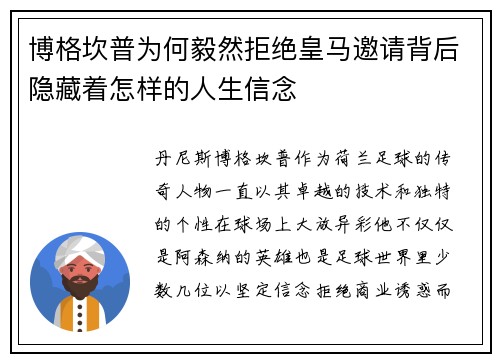 博格坎普为何毅然拒绝皇马邀请背后隐藏着怎样的人生信念

丹尼斯博格坎普作为荷兰足球的传奇人物一直以其卓越的技术和独特的个性在球场上大放异彩他不仅仅是阿森纳的英雄也是足球世界里少数几位以坚定信念拒绝商业诱惑而